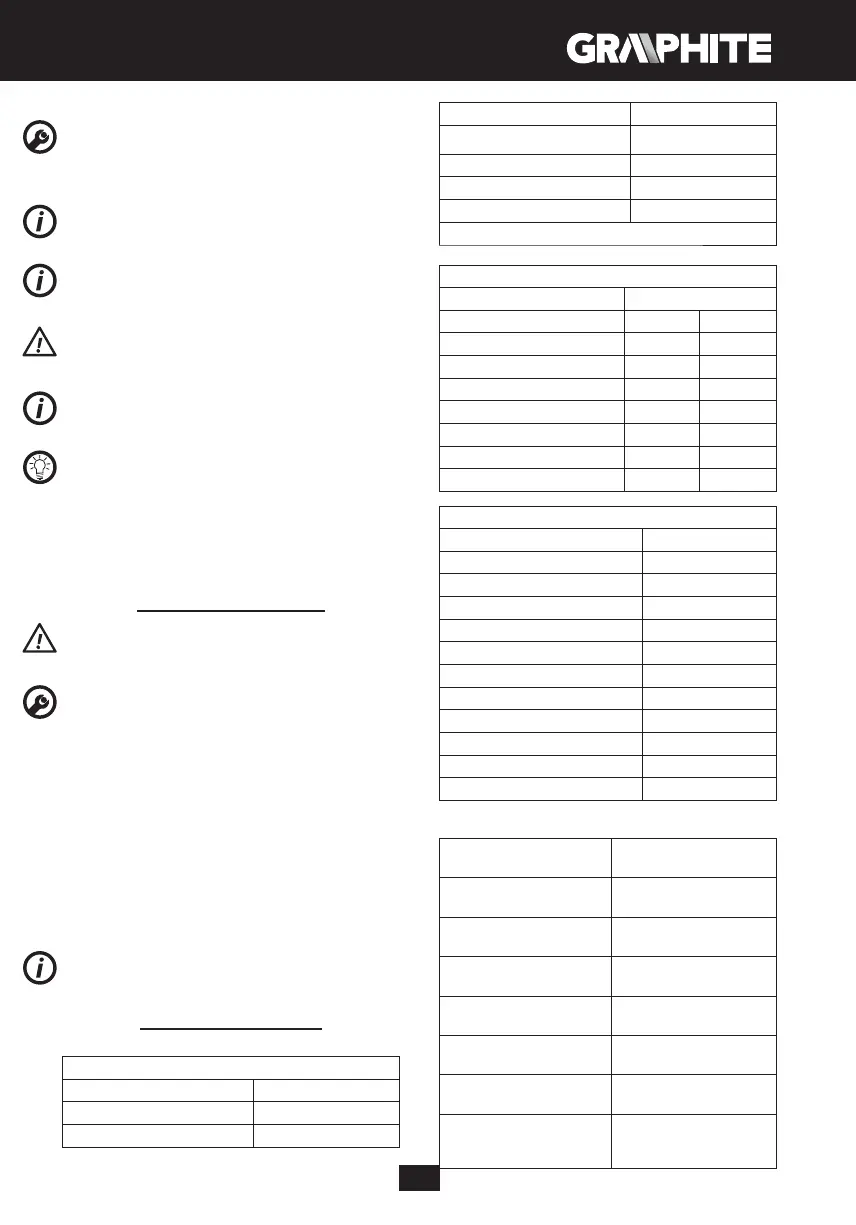 GRAPHITE